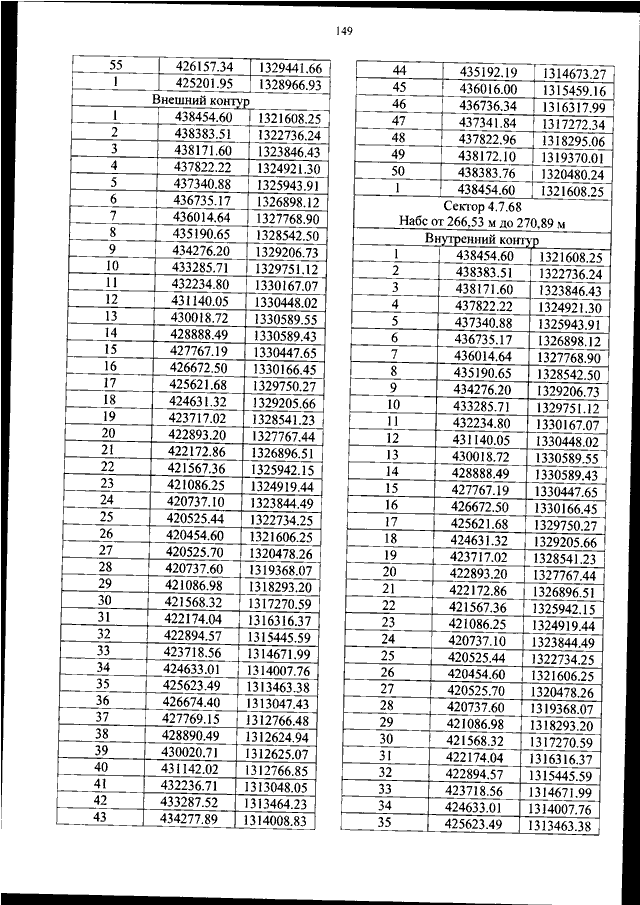 149

| 55 | 426157.34 | 1329441.66 |
|---|---|---|
| 1 | 425201.95 | 1328966.93 |
| Внешний контур | | |
| 1 | 438454.60 | 1321608.25 |
| 2 | 438383.51 | 1322736.24 |
| 3 | 438171.60 | 1323846.43 |
| 4 | 437822.22 | 1324921.30 |
| 5 | 437340.88 | 1325943.91 |
| 6 | 436735.17 | 1326898.12 |
| 7 | 436014.64 | 1327768.90 |
| 8 | 435190.65 | 1328542.50 |
| 9 | 434276.20 | 1329206.73 |
| 10 | 433285.71 | 1329751.12 |
| 11 | 432234.80 | 1330167.07 |
| 12 | 431140.05 | 1330448.02 |
| 13 | 430018.72 | 1330589.55 |
| 14 | 428888.49 | 1330589.43 |
| 15 | 427767.19 | 1330447.65 |
| 16 | 426672.50 | 1330166.45 |
| 17 | 425621.68 | 1329750.27 |
| 18 | 424631.32 | 1329205.66 |
| 19 | 423717.02 | 1328541.23 |
| 20 | 422893.20 | 1327767.44 |
| 21 | 422172.86 | 1326896.51 |
| 22 | 421567.36 | 1325942.15 |
| 23 | 421086.25 | 1324919.44 |
| 24 | 420737.10 | 1323844.49 |
| 25 | 420525.44 | 1322734.25 |
| 26 | 420454.60 | 1321606.25 |
| 27 | 420525.70 | 1320478.26 |
| 28 | 420737.60 | 1319368.07 |
| 29 | 421086.98 | 1318293.20 |
| 30 | 421568.32 | 1317270.59 |
| 31 | 422174.04 | 1316316.37 |
| 32 | 422894.57 | 1315445.59 |
| 33 | 423718.56 | 1314671.99 |
| 34 | 424633.01 | 1314007.76 |
| 35 | 425623.49 | 1313463.38 |
| 36 | 426674.40 | 1313047.43 |
| 37 | 427769.15 | 1312766.48 |
| 38 | 428890.49 | 1312624.94 |
| 39 | 430020.71 | 1312625.07 |
| 40 | 431142.02 | 1312766.85 |
| 41 | 432236.71 | 1313048.05 |
| 42 | 433287.52 | 1313464.23 |
| 43 | 434277.89 | 1314008.83 |

| 44 | 435192.19 | 1314673.27 |
|---|---|---|
| 45 | 436016.00 | 1315459.16 |
| 46 | 436736.34 | 1316317.99 |
| 47 | 437341.84 | 1317272.34 |
| 48 | 437822.96 | 1318295.06 |
| 49 | 438172.10 | 1319370.01 |
| 50 | 438383.76 | 1320480.24 |
| 1 | 438454.60 | 1321608.25 |
| Сектор 4.7.68 Набс от 266,53 м до 270,89 м | | |
| Внутренний контур | | |
| 1 | 438454.60 | 1321608.25 |
| 2 | 438383.51 | 1322736.24 |
| 3 | 438171.60 | 1323846.43 |
| 4 | 437822.22 | 1324921.30 |
| 5 | 437340.88 | 1325943.91 |
| 6 | 436735.17 | 1326898.12 |
| 7 | 436014.64 | 1327768.90 |
| 8 | 435190.65 | 1328542.50 |
| 9 | 434276.20 | 1329206.73 |
| 10 | 433285.71 | 1329751.12 |
| 11 | 432234.80 | 1330167.07 |
| 12 | 431140.05 | 1330448.02 |
| 13 | 430018.72 | 1330589.55 |
| 14 | 428888.49 | 1330589.43 |
| 15 | 427767.19 | 1330447.65 |
| 16 | 426672.50 | 1330166.45 |
| 17 | 425621.68 | 1329750.27 |
| 18 | 424631.32 | 1329205.66 |
| 19 | 423717.02 | 1328541.23 |
| 20 | 422893.20 | 1327767.44 |
| 21 | 422172.86 | 1326896.51 |
| 22 | 421567.36 | 1325942.15 |
| 23 | 421086.25 | 1324919.44 |
| 24 | 420737.10 | 1323844.49 |
| 25 | 420525.44 | 1322734.25 |
| 26 | 420454.60 | 1321606.25 |
| 27 | 420525.70 | 1320478.26 |
| 28 | 420737.60 | 1319368.07 |
| 29 | 421086.98 | 1318293.20 |
| 30 | 421568.32 | 1317270.59 |
| 31 | 422174.04 | 1316316.37 |
| 32 | 422894.57 | 1315445.59 |
| 33 | 423718.56 | 1314671.99 |
| 34 | 424633.01 | 1314007.76 |
| 35 | 425623.49 | 1313463.38 |